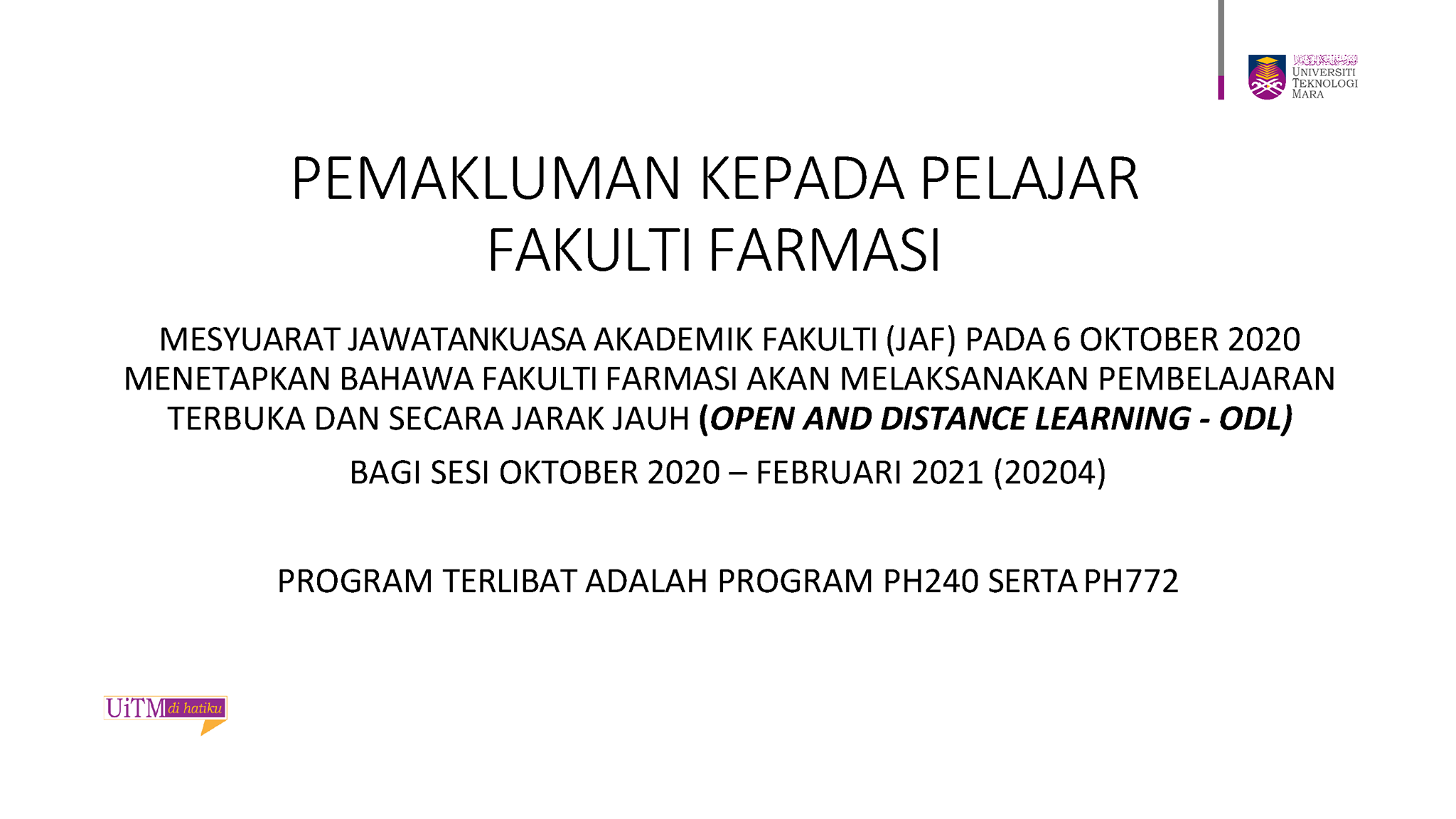 UNIVERSITI
TEKNOLOGI
MARA

PEMAKLUMAN KEPADA PELAJAR
FAKULTI FARMASI

MESYUARAT JAWATANKUASA AKADEMIK FAKULTI (JAF) PADA 6 OKTOBER 2020 MENETAPKAN BAHAWA FAKULTI FARMASI AKAN MELAKSANAKAN PEMBELAJARAN TERBUKA DAN SECARA JARAK JAUH (OPEN AND DISTANCE LEARNING - ODL)

BAGI SESI OKTOBER 2020 – FEBRUARI 2021 (20204)

PROGRAM TERLIBAT ADALAH PROGRAM PH240 SERTA PH772

UiTM di hatiku